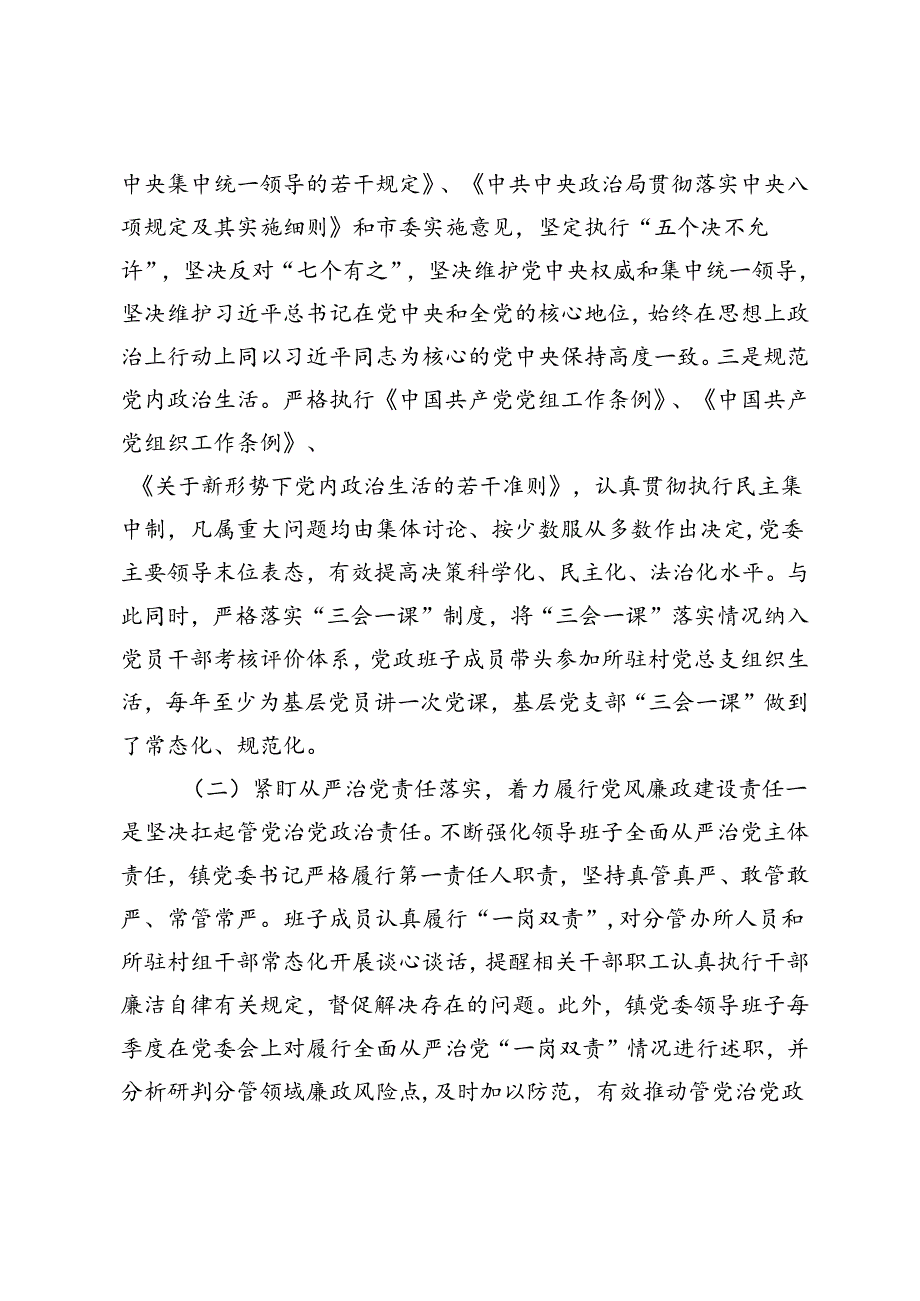 中央集中统一领导的若干规定》、《中共中央政治局贯彻落实中央八项规定及其实施细则》和市委实施意见，坚定执行“五个决不允许”，坚决反对“七个有之”，坚决维护党中央权威和集中统一领导，坚决维护习近平总书记在党中央和全党的核心地位，始终在思想上政治上行动上同以习近平同志为核心的党中央保持高度一致。三是规范党内政治生活。严格执行《中国共产党党组工作条例》、《中国共产党组织工作条例》、

《关于新形势下党内政治生活的若干准则》，认真贯彻执行民主集中制，凡属重大问题均由集体讨论、按少数服从多数作出决定，党委主要领导末位表态，有效提高决策科学化、民主化、法治化水平。与此同时，严格落实“三会一课”制度，将“三会一课”落实情况纳入党员干部考核评价体系，党政班子成员带头参加所驻村党总支组织生活，每年至少为基层党员讲一次党课，基层党支部“三会一课”做到了常态化、规范化。

（二）紧盯从严治党责任落实，着力履行党风廉政建设责任一是坚决扛起管党治党政治责任。不断强化领导班子全面从严治党主体责任，镇党委书记严格履行第一责任人职责，坚持真管真严、敢管敢严、常管常严。班子成员认真履行“一岗双责”，对分管办所人员和所驻村组干部常态化开展谈心谈话，提醒相关干部职工认真执行干部廉洁自律有关规定，督促解决存在的问题。此外，镇党委领导班子每季度在党委会上对履行全面从严治党“一岗双责”情况进行述职，并分析研判分管领域廉政风险点，及时加以防范，有效推动管党治党政